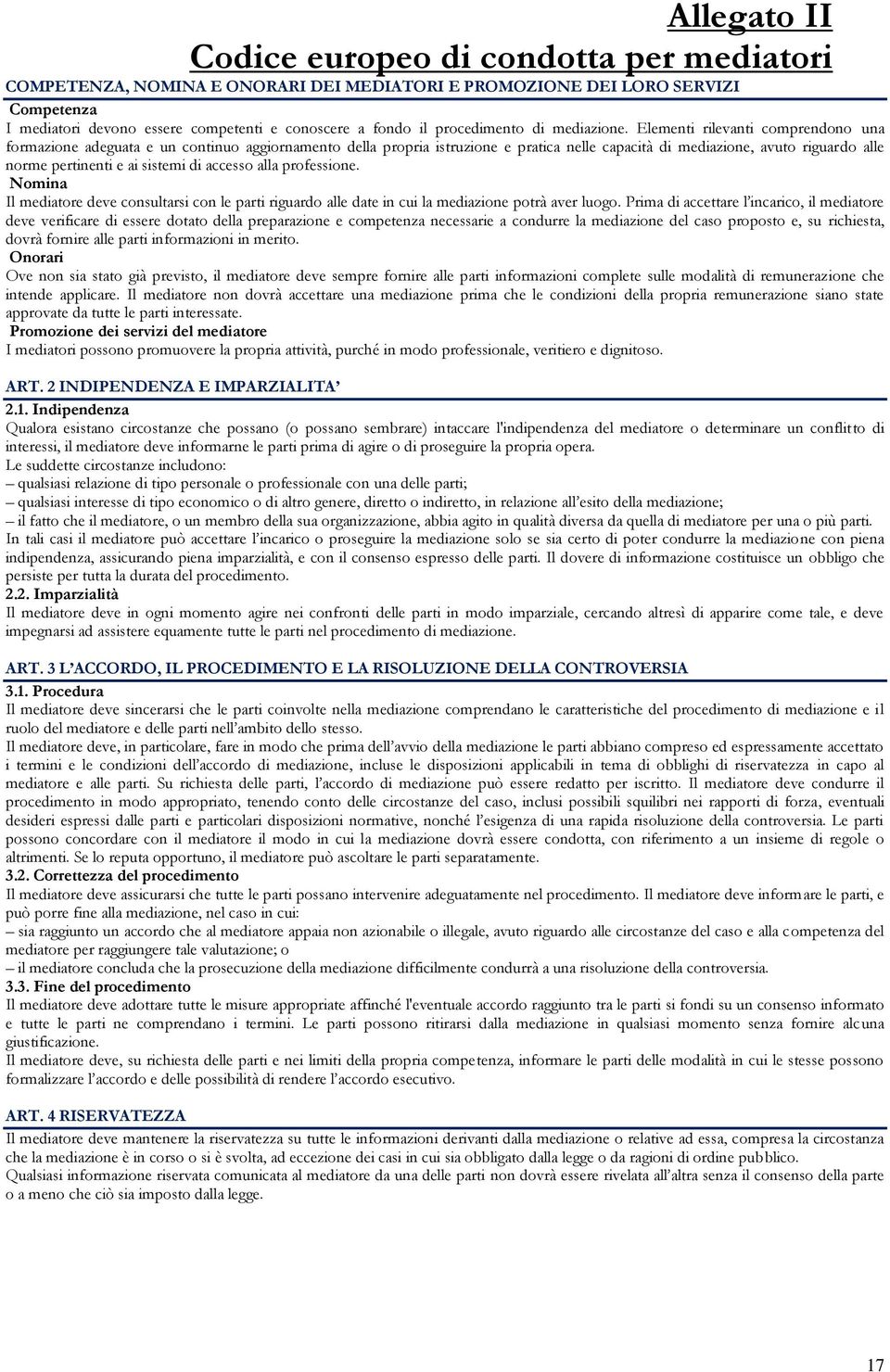 Allegato II

Codice europeo di condotta per mediatori

COMPETENZA, NOMINA E ONORARI DEI MEDIATORI E PROMOZIONE DEI LORO SERVIZI

Competenza

I mediatori devono essere competenti e conoscere a fondo il procedimento di mediazione. Elementi rilevanti comprendono una formazione adeguata e un continuo aggiornamento della propria istruzione e pratica nelle capacità di mediazione, avuto riguardo alle norme pertinenti e ai sistemi di accesso alla professione.

Nomina

Il mediatore deve consultarsi con le parti riguardo alle date in cui la mediazione potrà aver luogo. Prima di accettare l'incarico, il mediatore deve verificare di essere dotato della preparazione e competenza necessarie a condurre la mediazione del caso proposto e, su richiesta, dovrà fornire alle parti informazioni in merito.

Onorari

Ove non sia stato già previsto, il mediatore deve sempre fornire alle parti informazioni complete sulle modalità di remunerazione che intende applicare. Il mediatore non dovrà accettare una mediazione prima che le condizioni della propria remunerazione siano state approvate da tutte le parti interessate.

Promozione dei servizi del mediatore

I mediatori possono promuovere la propria attività, purché in modo professionale, veritiero e dignitoso.

ART. 2 INDIPENDENZA E IMPARZIALITA'

2.1. Indipendenza

Qualora esistano circostanze che possano (o possano sembrare) intaccare l'indipendenza del mediatore o determinare un conflitto di interessi, il mediatore deve informarne le parti prima di agire o di proseguire la propria opera.

Le suddette circostanze includono:

– qualsiasi relazione di tipo personale o professionale con una delle parti;

– qualsiasi interesse di tipo economico o di altro genere, diretto o indiretto, in relazione all'esito della mediazione;

– il fatto che il mediatore, o un membro della sua organizzazione, abbia agito in qualità diversa da quella di mediatore per una o più parti.

In tali casi il mediatore può accettare l'incarico o proseguire la mediazione solo se sia certo di poter condurre la mediazione con piena indipendenza, assicurando piena imparzialità, e con il consenso espresso delle parti. Il dovere di informazione costituisce un obbligo che persiste per tutta la durata del procedimento.

2.2. Imparzialità

Il mediatore deve in ogni momento agire nei confronti delle parti in modo imparziale, cercando altresì di apparire come tale, e deve impegnarsi ad assistere equamente tutte le parti nel procedimento di mediazione.

ART. 3 L'ACCORDO, IL PROCEDIMENTO E LA RISOLUZIONE DELLA CONTROVERSIA

3.1. Procedura

Il mediatore deve sincerarsi che le parti coinvolte nella mediazione comprendano le caratteristiche del procedimento di mediazione e il ruolo del mediatore e delle parti nell'ambito dello stesso.

Il mediatore deve, in particolare, fare in modo che prima dell'avvio della mediazione le parti abbiano compreso ed espressamente accettato i termini e le condizioni dell'accordo di mediazione, incluse le disposizioni applicabili in tema di obblighi di riservatezza in capo al mediatore e alle parti. Su richiesta delle parti, l'accordo di mediazione può essere redatto per iscritto. Il mediatore deve condurre il procedimento in modo appropriato, tenendo conto delle circostanze del caso, inclusi possibili squilibri nei rapporti di forza, eventuali desideri espressi dalle parti e particolari disposizioni normative, nonché l'esigenza di una rapida risoluzione della controversia. Le parti possono concordare con il mediatore il modo in cui la mediazione dovrà essere condotta, con riferimento a un insieme di regole o altrimenti. Se lo reputa opportuno, il mediatore può ascoltare le parti separatamente.

3.2. Correttezza del procedimento

Il mediatore deve assicurarsi che tutte le parti possano intervenire adeguatamente nel procedimento. Il mediatore deve informare le parti, e può porre fine alla mediazione, nel caso in cui:

– sia raggiunto un accordo che al mediatore appaia non azionabile o illegale, avuto riguardo alle circostanze del caso e alla competenza del mediatore per raggiungere tale valutazione; o

– il mediatore concluda che la prosecuzione della mediazione difficilmente condurrà a una risoluzione della controversia.

3.3. Fine del procedimento

Il mediatore deve adottare tutte le misure appropriate affinché l'eventuale accordo raggiunto tra le parti si fondi su un consenso informato e tutte le parti ne comprendano i termini. Le parti possono ritirarsi dalla mediazione in qualsiasi momento senza fornire alcuna giustificazione.

Il mediatore deve, su richiesta delle parti e nei limiti della propria competenza, informare le parti delle modalità in cui le stesse possono formalizzare l'accordo e delle possibilità di rendere l'accordo esecutivo.

ART. 4 RISERVATEZZA

Il mediatore deve mantenere la riservatezza su tutte le informazioni derivanti dalla mediazione o relative ad essa, compresa la circostanza che la mediazione è in corso o si è svolta, ad eccezione dei casi in cui sia obbligato dalla legge o da ragioni di ordine pubblico.

Qualsiasi informazione riservata comunicata al mediatore da una delle parti non dovrà essere rivelata all'altra senza il consenso della parte o a meno che ciò sia imposto dalla legge.

17